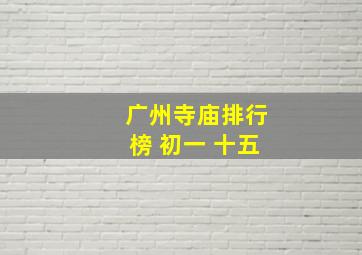 广州寺庙排行榜 初一 十五